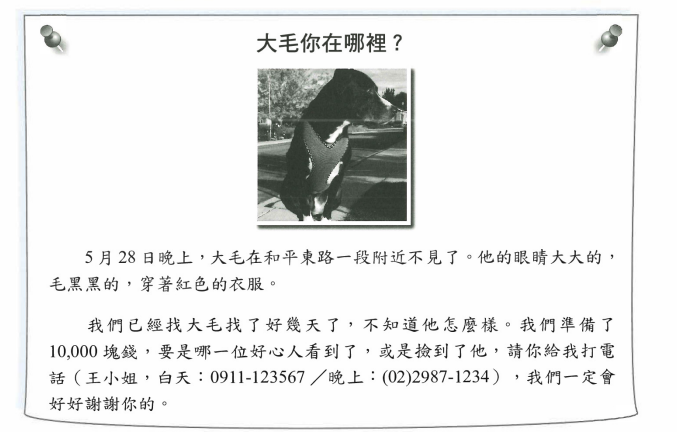 大毛你在哪裡？

5月28日晚上，大毛在和平東路一段附近不見了。他的眼睛大大的，毛黑黑的，穿著紅色的衣服。

我們已經找大毛找了好幾天了，不知道他怎麼樣。我們準備了10,000塊錢，要是哪一位好心人看到了，或是撿到了他，請你給我打電話（王小姐，白天：0911-123567／晚上：(02)2987-1234），我們一定會好好謝謝你的。